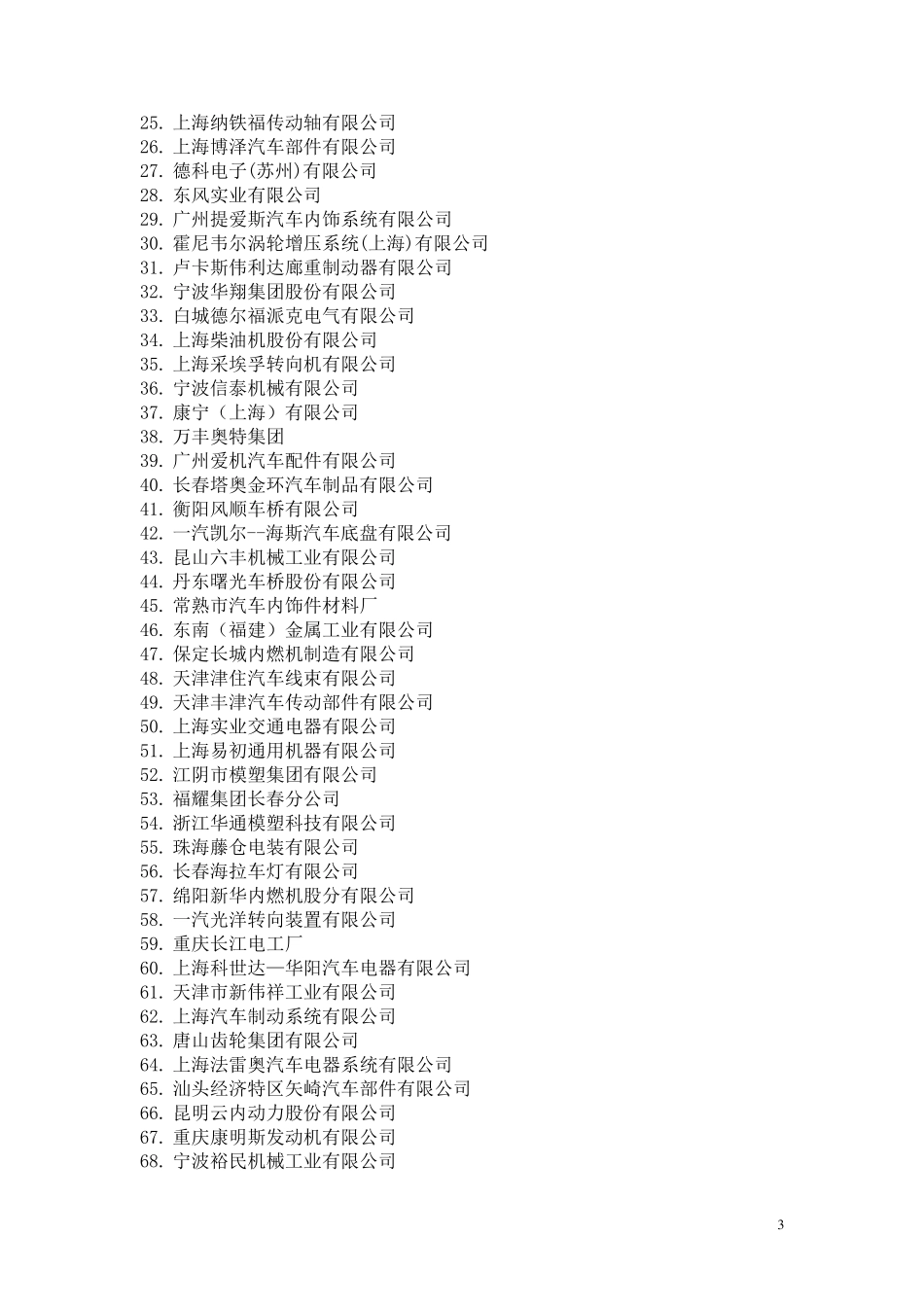 25. 上海纳铁福传动轴有限公司
26. 上海博泽汽车部件有限公司
27. 德科电子(苏州)有限公司
28. 东风实业有限公司
29. 广州提爱斯汽车内饰系统有限公司
30. 霍尼韦尔涡轮增压系统(上海)有限公司
31. 卢卡斯伟利达廊重制动器有限公司
32. 宁波华翔集团股份有限公司
33. 白城德尔福派克电气有限公司
34. 上海柴油机股份有限公司
35. 上海采埃孚转向机有限公司
36. 宁波信泰机械有限公司
37. 康宁（上海）有限公司
38. 万丰奥特集团
39. 广州爱机汽车配件有限公司
40. 长春塔奥金环汽车制品有限公司
41. 衡阳风顺车桥有限公司
42. 一汽凯尔--海斯汽车底盘有限公司
43. 昆山六丰机械工业有限公司
44. 丹东曙光车桥股份有限公司
45. 常熟市汽车内饰件材料厂
46. 东南（福建）金属工业有限公司
47. 保定长城内燃机制造有限公司
48. 天津津住汽车线束有限公司
49. 天津丰津汽车传动部件有限公司
50. 上海实业交通电器有限公司
51. 上海易初通用机器有限公司
52. 江阴市模塑集团有限公司
53. 福耀集团长春分公司
54. 浙江华通模塑科技有限公司
55. 珠海藤仓电装有限公司
56. 长春海拉车灯有限公司
57. 绵阳新华内燃机股分有限公司
58. 一汽光洋转向装置有限公司
59. 重庆长江电工厂
60. 上海科世达—华阳汽车电器有限公司
61. 天津市新伟祥工业有限公司
62. 上海汽车制动系统有限公司
63. 唐山齿轮集团有限公司
64. 上海法雷奥汽车电器系统有限公司
65. 汕头经济特区矢崎汽车部件有限公司
66. 昆明云内动力股份有限公司
67. 重庆康明斯发动机有限公司
68. 宁波裕民机械工业有限公司

3